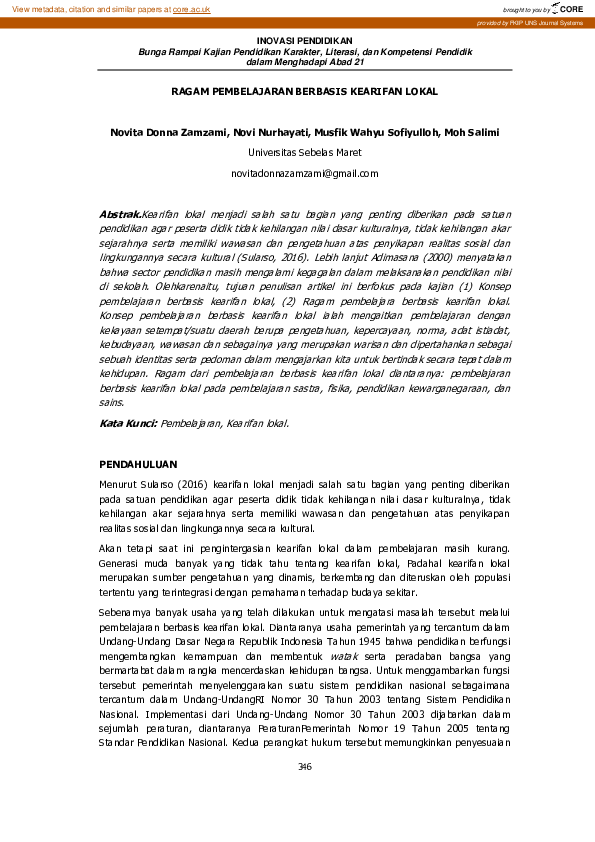 View metadata, citation and similar papers at core.ac.uk

brought to you by CORE

provided by FKIP UNS Journal Systems

INOVASI PENDIDIKAN
Bunga Rampai Kajian Pendidikan Karakter, Literasi, dan Kompetensi Pendidik dalam Menghadapi Abad 21

RAGAM PEMBELAJARAN BERBASIS KEARIFAN LOKAL

Novita Donna Zamzami, Novi Nurhayati, Musfik Wahyu Sofiyulloh, Moh Salimi

Universitas Sebelas Maret

novitadonnazamzami@gmail.com

Abstrak.Kearifan lokal menjadi salah satu bagian yang penting diberikan pada satuan pendidikan agar peserta didik tidak kehilangan nilai dasar kulturalnya, tidak kehilangan akar sejarahnya serta memiliki wawasan dan pengetahuan atas penyikapan realitas sosial dan lingkungannya secara kultural (Sularso, 2016). Lebih lanjut Adimasana (2000) menyatakan bahwa sector pendidikan masih mengalami kegagalan dalam melaksanakan pendidikan nilai di sekolah. Olehkarenaitu, tujuan penulisan artikel ini berfokus pada kajian (1) Konsep pembelajaran berbasis kearifan lokal, (2) Ragam pembelajara berbasis kearifan lokal. Konsep pembelajaran berbasis kearifan lokal ialah mengaitkan pembelajaran dengan kekayaan setempat/suatu daerah berupa pengetahuan, kepercayaan, norma, adat istiadat, kebudayaan, wawasan dan sebagainya yang merupakan warisan dan dipertahankan sebagai sebuah identitas serta pedoman dalam mengajarkan kita untuk bertindak secara tepat dalam kehidupan. Ragam dari pembelajaran berbasis kearifan lokal diantaranya: pembelajaran berbasis kearifan lokal pada pembelajaran sastra, fisika, pendidikan kewarganegaraan, dan sains.

Kata Kunci: Pembelajaran, Kearifan lokal.

PENDAHULUAN

Menurut Sularso (2016) kearifan lokal menjadi salah satu bagian yang penting diberikan pada satuan pendidikan agar peserta didik tidak kehilangan nilai dasar kulturalnya, tidak kehilangan akar sejarahnya serta memiliki wawasan dan pengetahuan atas penyikapan realitas sosial dan lingkungannya secara kultural.

Akan tetapi saat ini pengintergasian kearifan lokal dalam pembelajaran masih kurang. Generasi muda banyak yang tidak tahu tentang kearifan lokal, Padahal kearifan lokal merupakan sumber pengetahuan yang dinamis, berkembang dan diteruskan oleh populasi tertentu yang terintegrasi dengan pemahaman terhadap budaya sekitar.

Sebenarnya banyak usaha yang telah dilakukan untuk mengatasi masalah tersebut melalui pembelajaran berbasis kearifan lokal. Diantaranya usaha pemerintah yang tercantum dalam Undang-Undang Dasar Negara Republik Indonesia Tahun 1945 bahwa pendidikan berfungsi mengembangkan kemampuan dan membentuk watak serta peradaban bangsa yang bermartabat dalam rangka mencerdaskan kehidupan bangsa. Untuk menggambarkan fungsi tersebut pemerintah menyelenggarakan suatu sistem pendidikan nasional sebagaimana tercantum dalam Undang-UndangRI Nomor 30 Tahun 2003 tentang Sistem Pendidikan Nasional. Implementasi dari Undang-Undang Nomor 30 Tahun 2003 dijabarkan dalam sejumlah peraturan, diantaranya PeraturanPemerintah Nomor 19 Tahun 2005 tentang Standar Pendidikan Nasional. Kedua perangkat hukum tersebut memungkinkan penyesuaian

346